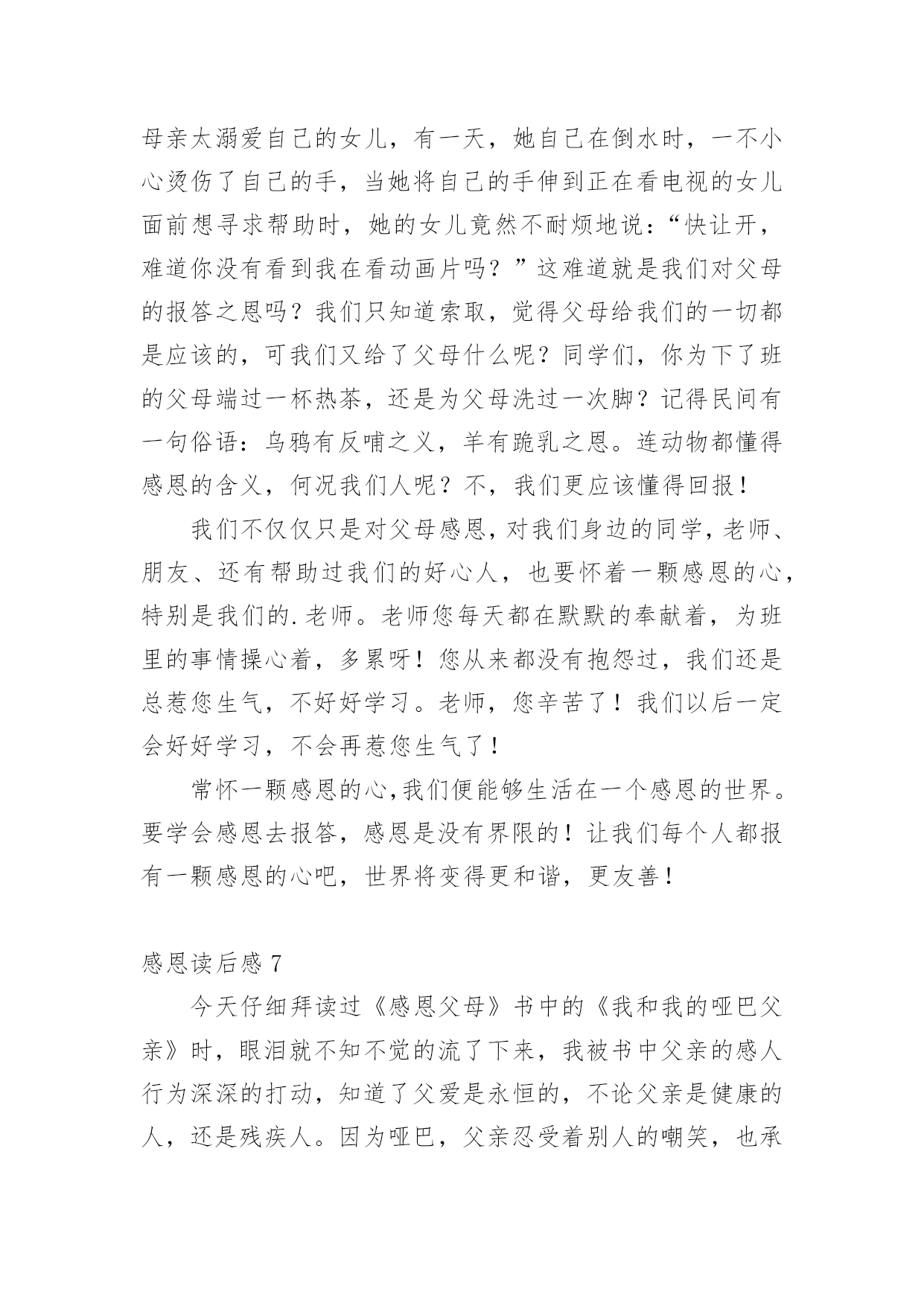 母亲太溺爱自己的女儿，有一天，她自己在倒水时，一不小心烫伤了自己的手，当她将自己的手伸到正在看电视的女儿面前想寻求帮助时，她的女儿竟然不耐烦地说：“快让开，难道你没有看到我在看动画片吗？”这难道就是我们对父母的报答之恩吗？我们只知道索取，觉得父母给我们的一切都是应该的，可我们又给了父母什么呢？同学们，你为下了班的父母端过一杯热茶，还是为父母洗过一次脚？记得民间有一句俗语：乌鸦有反哺之义，羊有跪乳之恩。连动物都懂得感恩的含义，何况我们人呢？不，我们更应该懂得回报！

我们不仅仅只是对父母感恩，对我们身边的同学，老师、朋友、还有帮助过我们的好心人，也要怀着一颗感恩的心，特别是我们的.老师。老师您每天都在默默的奉献着，为班里的事情操心着，多累呀！您从来都没有抱怨过，我们还是总惹您生气，不好好学习。老师，您辛苦了！我们以后一定会好好学习，不会再惹您生气了！

常怀一颗感恩的心，我们便能够生活在一个感恩的世界。要学会感恩去报答，感恩是没有界限的！让我们每个人都报有一颗感恩的心吧，世界将变得更和谐，更友善！

感恩读后感 7

今天仔细拜读过《感恩父母》书中的《我和我的哑巴父亲》时，眼泪就不知不觉的流了下来，我被书中父亲的感人行为深深的打动，知道了父爱是永恒的，不论父亲是健康的人，还是残疾人。因为哑巴，父亲忍受着别人的嘲笑，也承